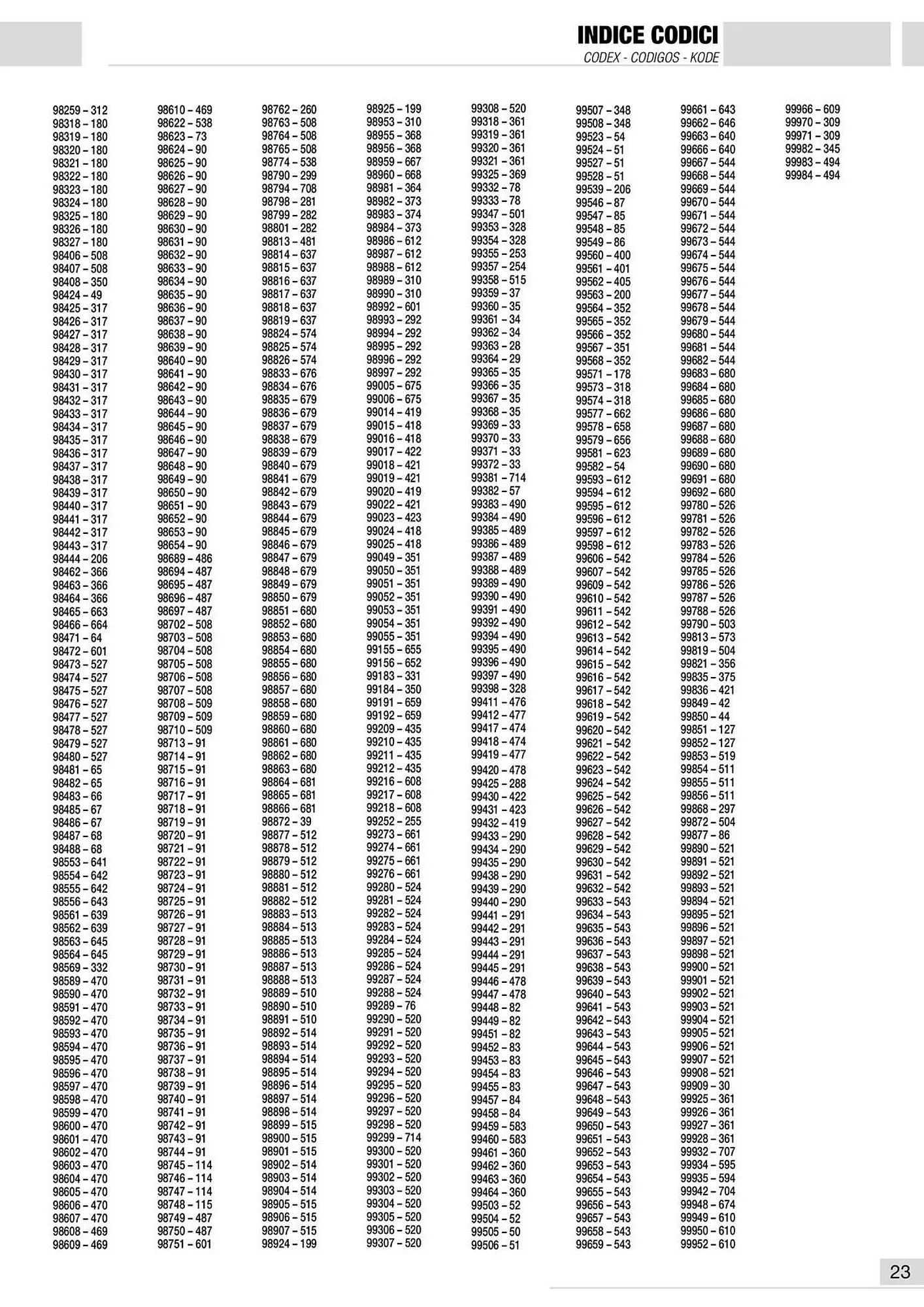 INDICE CODICI
CODEX - CODIGOS - KODE

98259 – 312
98318 – 180
98319 – 180
98320 – 180
98321 – 180
98322 – 180
98323 – 180
98324 – 180
98325 – 180
98326 – 180
98327 – 180
98406 – 508
98407 – 508
98408 – 350
98424 – 49
98425 – 317
98426 – 317
98427 – 317
98428 – 317
98429 – 317
98430 – 317
98431 – 317
98432 – 317
98433 – 317
98434 – 317
98435 – 317
98436 – 317
98437 – 317
98438 – 317
98439 – 317
98440 – 317
98441 – 317
98442 – 317
98443 – 317
98444 – 206
98462 – 366
98463 – 366
98464 – 366
98465 – 663
98466 – 664
98471 – 64
98472 – 601
98473 – 527
98474 – 527
98475 – 527
98476 – 527
98477 – 527
98478 – 527
98479 – 527
98480 – 527
98481 – 65
98482 – 65
98483 – 66
98485 – 67
98486 – 67
98487 – 68
98488 – 68
98553 – 641
98554 – 642
98555 – 642
98556 – 643
98561 – 639
98562 – 639
98563 – 645
98564 – 645
98569 – 332
98589 – 470
98590 – 470
98591 – 470
98592 – 470
98593 – 470
98594 – 470
98595 – 470
98596 – 470
98597 – 470
98598 – 470
98599 – 470
98600 – 470
98601 – 470
98602 – 470
98603 – 470
98604 – 470
98605 – 470
98606 – 470
98607 – 470
98608 – 469
98609 – 469

98610 – 469
98622 – 538
98623 – 73
98624 – 90
98625 – 90
98626 – 90
98627 – 90
98628 – 90
98629 – 90
98630 – 90
98631 – 90
98632 – 90
98633 – 90
98634 – 90
98635 – 90
98636 – 90
98637 – 90
98638 – 90
98639 – 90
98640 – 90
98641 – 90
98642 – 90
98643 – 90
98644 – 90
98645 – 90
98646 – 90
98647 – 90
98648 – 90
98649 – 90
98650 – 90
98651 – 90
98652 – 90
98653 – 90
98654 – 90
98689 – 486
98694 – 487
98695 – 487
98696 – 487
98697 – 487
98702 – 508
98703 – 508
98704 – 508
98705 – 508
98706 – 508
98707 – 508
98708 – 509
98709 – 509
98710 – 509
98713 – 91
98714 – 91
98715 – 91
98716 – 91
98717 – 91
98718 – 91
98719 – 91
98720 – 91
98721 – 91
98722 – 91
98723 – 91
98724 – 91
98725 – 91
98726 – 91
98727 – 91
98728 – 91
98729 – 91
98730 – 91
98731 – 91
98732 – 91
98733 – 91
98734 – 91
98735 – 91
98736 – 91
98737 – 91
98738 – 91
98739 – 91
98740 – 91
98741 – 91
98742 – 91
98743 – 91
98744 – 91
98745 – 114
98746 – 114
98747 – 114
98748 – 115
98749 – 487
98750 – 487
98751 – 601

98762 – 260
98763 – 508
98764 – 508
98765 – 508
98774 – 538
98790 – 299
98794 – 708
98798 – 281
98799 – 282
98801 – 282
98813 – 481
98814 – 637
98815 – 637
98816 – 637
98817 – 637
98818 – 637
98819 – 637
98824 – 574
98825 – 574
98826 – 574
98833 – 676
98834 – 676
98835 – 679
98836 – 679
98837 – 679
98838 – 679
98839 – 679
98840 – 679
98841 – 679
98842 – 679
98843 – 679
98844 – 679
98845 – 679
98846 – 679
98847 – 679
98848 – 679
98849 – 679
98850 – 679
98851 – 680
98852 – 680
98853 – 680
98854 – 680
98855 – 680
98856 – 680
98857 – 680
98858 – 680
98859 – 680
98860 – 680
98861 – 680
98862 – 680
98863 – 680
98864 – 681
98865 – 681
98866 – 681
98872 – 39
98877 – 512
98878 – 512
98879 – 512
98880 – 512
98881 – 512
98882 – 512
98883 – 513
98884 – 513
98885 – 513
98886 – 513
98887 – 513
98888 – 513
98889 – 510
98890 – 510
98891 – 510
98892 – 514
98893 – 514
98894 – 514
98895 – 514
98896 – 514
98897 – 514
98898 – 514
98899 – 515
98900 – 515
98901 – 515
98902 – 514
98903 – 514
98904 – 514
98905 – 515
98906 – 515
98907 – 515
98924 – 199

98925 – 199
98953 – 310
98955 – 368
98956 – 368
98959 – 667
98960 – 668
98981 – 364
98982 – 373
98983 – 374
98984 – 373
98986 – 612
98987 – 612
98988 – 612
98989 – 310
98990 – 310
98992 – 601
98993 – 292
98994 – 292
98995 – 292
98996 – 292
98997 – 292
99005 – 675
99006 – 675
99014 – 419
99015 – 418
99016 – 418
99017 – 422
99018 – 421
99019 – 421
99020 – 419
99022 – 421
99023 – 423
99024 – 418
99025 – 418
99049 – 351
99050 – 351
99051 – 351
99052 – 351
99053 – 351
99054 – 351
99055 – 351
99155 – 655
99156 – 652
99183 – 331
99184 – 350
99191 – 659
99192 – 659
99209 – 435
99210 – 435
99211 – 435
99212 – 435
99216 – 608
99217 – 608
99218 – 608
99252 – 255
99273 – 661
99274 – 661
99275 – 661
99276 – 661
99280 – 524
99281 – 524
99282 – 524
99283 – 524
99284 – 524
99285 – 524
99286 – 524
99287 – 524
99288 – 524
99289 – 76
99290 – 520
99291 – 520
99292 – 520
99293 – 520
99294 – 520
99295 – 520
99296 – 520
99297 – 520
99298 – 520
99299 – 714
99300 – 520
99301 – 520
99302 – 520
99303 – 520
99304 – 520
99305 – 520
99306 – 520
99307 – 520

99308 – 520
99318 – 361
99319 – 361
99320 – 361
99321 – 361
99325 – 369
99332 – 78
99333 – 78
99347 – 501
99353 – 328
99354 – 328
99355 – 253
99357 – 254
99358 – 515
99359 – 37
99360 – 35
99361 – 34
99362 – 34
99363 – 28
99364 – 29
99365 – 35
99366 – 35
99367 – 35
99368 – 35
99369 – 33
99370 – 33
99371 – 33
99372 – 33
99381 – 714
99382 – 57
99383 – 490
99384 – 490
99385 – 489
99386 – 489
99387 – 489
99388 – 489
99389 – 490
99390 – 490
99391 – 490
99392 – 490
99394 – 490
99395 – 490
99396 – 490
99397 – 490
99398 – 328
99411 – 476
99412 – 477
99417 – 474
99418 – 474
99419 – 477
99420 – 478
99425 – 288
99430 – 422
99431 – 423
99432 – 419
99433 – 290
99434 – 290
99435 – 290
99438 – 290
99439 – 290
99440 – 290
99441 – 291
99442 – 291
99443 – 291
99444 – 291
99445 – 291
99446 – 478
99447 – 478
99448 – 82
99449 – 82
99451 – 82
99452 – 83
99453 – 83
99454 – 83
99455 – 83
99457 – 84
99458 – 84
99459 – 583
99460 – 583
99461 – 360
99462 – 360
99463 – 360
99464 – 360
99503 – 52
99504 – 52
99505 – 50
99506 – 51

99507 – 348
99508 – 348
99523 – 54
99524 – 51
99527 – 51
99528 – 51
99539 – 206
99546 – 87
99547 – 85
99548 – 85
99549 – 86
99560 – 400
99561 – 401
99562 – 405
99563 – 200
99564 – 352
99565 – 352
99566 – 352
99567 – 351
99568 – 352
99571 – 178
99573 – 318
99574 – 318
99577 – 662
99578 – 658
99579 – 656
99581 – 623
99582 – 54
99593 – 612
99594 – 612
99595 – 612
99596 – 612
99597 – 612
99598 – 612
99606 – 542
99607 – 542
99609 – 542
99610 – 542
99611 – 542
99612 – 542
99613 – 542
99614 – 542
99615 – 542
99616 – 542
99617 – 542
99618 – 542
99619 – 542
99620 – 542
99621 – 542
99622 – 542
99623 – 542
99624 – 542
99625 – 542
99626 – 542
99627 – 542
99628 – 542
99629 – 542
99630 – 542
99631 – 542
99632 – 542
99633 – 543
99634 – 543
99635 – 543
99636 – 543
99637 – 543
99638 – 543
99639 – 543
99640 – 543
99641 – 543
99642 – 543
99643 – 543
99644 – 543
99645 – 543
99646 – 543
99647 – 543
99648 – 543
99649 – 543
99650 – 543
99651 – 543
99652 – 543
99653 – 543
99654 – 543
99655 – 543
99656 – 543
99657 – 543
99658 – 543
99659 – 543

99661 – 643
99662 – 646
99663 – 640
99666 – 640
99667 – 544
99668 – 544
99669 – 544
99670 – 544
99671 – 544
99672 – 544
99673 – 544
99674 – 544
99675 – 544
99676 – 544
99677 – 544
99678 – 544
99679 – 544
99680 – 544
99681 – 544
99682 – 544
99683 – 680
99684 – 680
99685 – 680
99686 – 680
99687 – 680
99688 – 680
99689 – 680
99690 – 680
99691 – 680
99692 – 680
99780 – 526
99781 – 526
99782 – 526
99783 – 526
99784 – 526
99785 – 526
99786 – 526
99787 – 526
99788 – 526
99790 – 503
99813 – 573
99819 – 504
99821 – 356
99835 – 375
99836 – 421
99849 – 42
99850 – 44
99851 – 127
99852 – 127
99853 – 519
99854 – 511
99855 – 511
99856 – 511
99868 – 297
99872 – 504
99877 – 86
99890 – 521
99891 – 521
99892 – 521
99893 – 521
99894 – 521
99895 – 521
99896 – 521
99897 – 521
99898 – 521
99900 – 521
99901 – 521
99902 – 521
99903 – 521
99904 – 521
99905 – 521
99906 – 521
99907 – 521
99908 – 521
99909 – 30
99925 – 361
99926 – 361
99927 – 361
99928 – 361
99932 – 707
99934 – 595
99935 – 594
99942 – 704
99948 – 674
99949 – 610
99950 – 610
99952 – 610

99966 – 609
99970 – 309
99971 – 309
99982 – 345
99983 – 494
99984 – 494

23